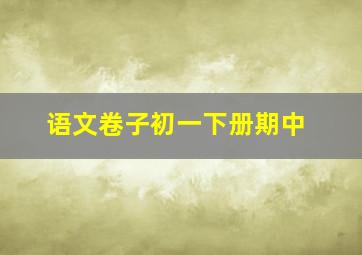 语文卷子初一下册期中